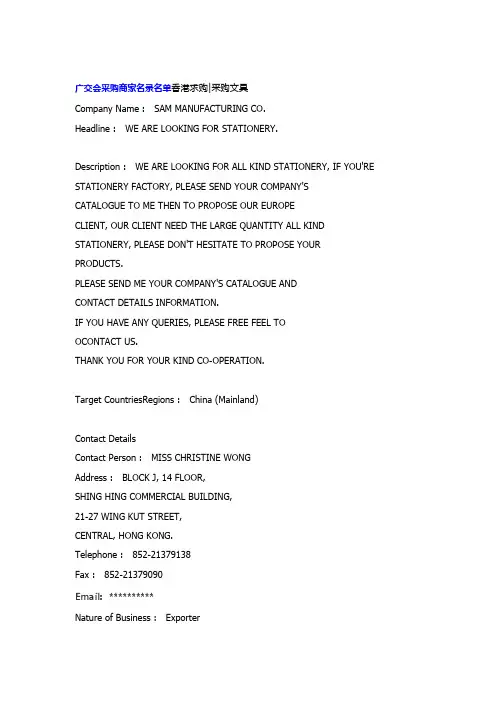 广交会采购商家名录名单香港求购|采购文具

Company Name： SAM MANUFACTURING CO.

Headline： WE ARE LOOKING FOR STATIONERY.

Description： WE ARE LOOKING FOR ALL KIND STATIONERY, IF YOU'RE STATIONERY FACTORY, PLEASE SEND YOUR COMPANY'S CATALOGUE TO ME THEN TO PROPOSE OUR EUROPE CLIENT, OUR CLIENT NEED THE LARGE QUANTITY ALL KIND STATIONERY, PLEASE DON'T HESITATE TO PROPOSE YOUR PRODUCTS.
PLEASE SEND ME YOUR COMPANY'S CATALOGUE AND CONTACT DETAILS INFORMATION.
IF YOU HAVE ANY QUERIES, PLEASE FREE FEEL TO OCONTACT US.
THANK YOU FOR YOUR KIND CO-OPERATION.

Target CountriesRegions： China (Mainland)

Contact Details
Contact Person： MISS CHRISTINE WONG
Address： BLOCK J, 14 FLOOR,
SHING HING COMMERCIAL BUILDING,
21-27 WING KUT STREET,
CENTRAL, HONG KONG.
Telephone： 852-21379138
Fax： 852-21379090
Email: **********
Nature of Business： Exporter